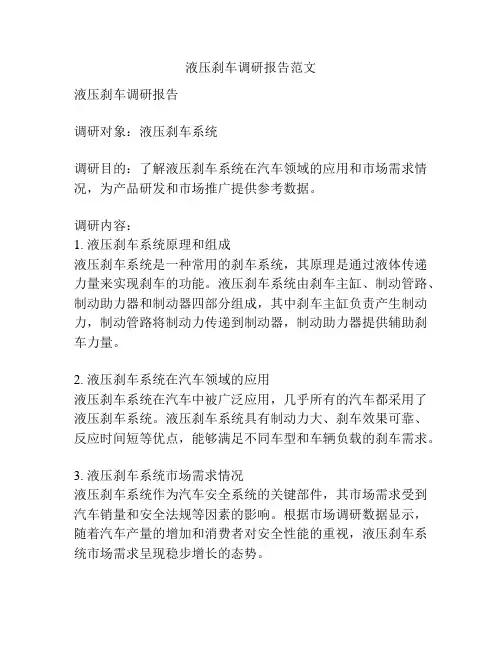 液压刹车调研报告范文

液压刹车调研报告

调研对象：液压刹车系统

调研目的：了解液压刹车系统在汽车领域的应用和市场需求情况，为产品研发和市场推广提供参考数据。

调研内容：
1. 液压刹车系统原理和组成
液压刹车系统是一种常用的刹车系统，其原理是通过液体传递力量来实现刹车的功能。液压刹车系统由刹车主缸、制动管路、制动助力器和制动器四部分组成，其中刹车主缸负责产生制动力，制动管路将制动力传递到制动器，制动助力器提供辅助刹车力量。

2. 液压刹车系统在汽车领域的应用
液压刹车系统在汽车中被广泛应用，几乎所有的汽车都采用了液压刹车系统。液压刹车系统具有制动力大、刹车效果可靠、反应时间短等优点，能够满足不同车型和车辆负载的刹车需求。

3. 液压刹车系统市场需求情况
液压刹车系统作为汽车安全系统的关键部件，其市场需求受到汽车销量和安全法规等因素的影响。根据市场调研数据显示，随着汽车产量的增加和消费者对安全性能的重视，液压刹车系统市场需求呈现稳步增长的态势。